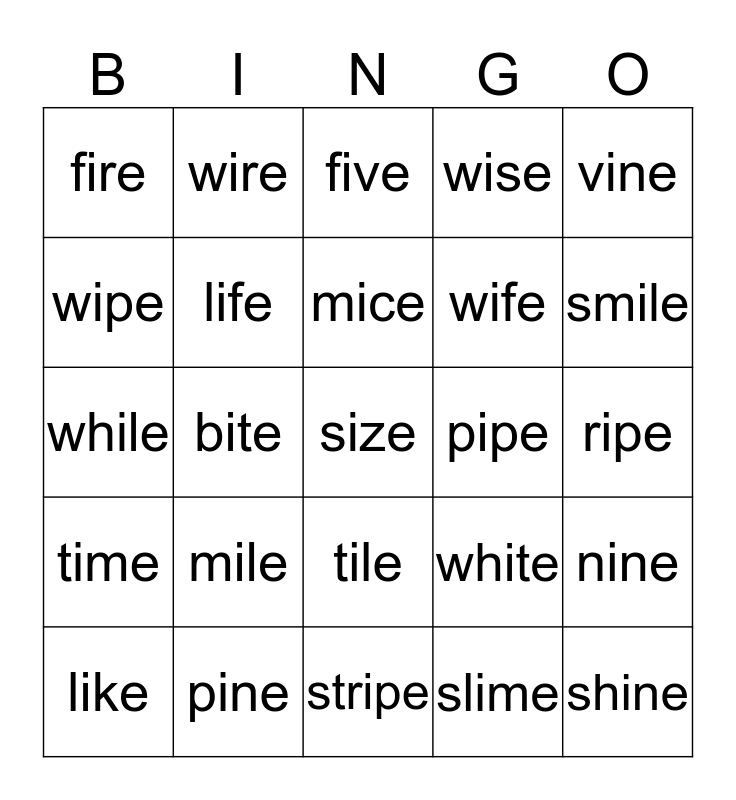 | B | I | N | G | O |
|---|---|---|---|---|
| fire | wire | five | wise | vine |
| wipe | life | mice | wife | smile |
| while | bite | size | pipe | ripe |
| time | mile | tile | white | nine |
| like | pine | stripe | slime | shine |